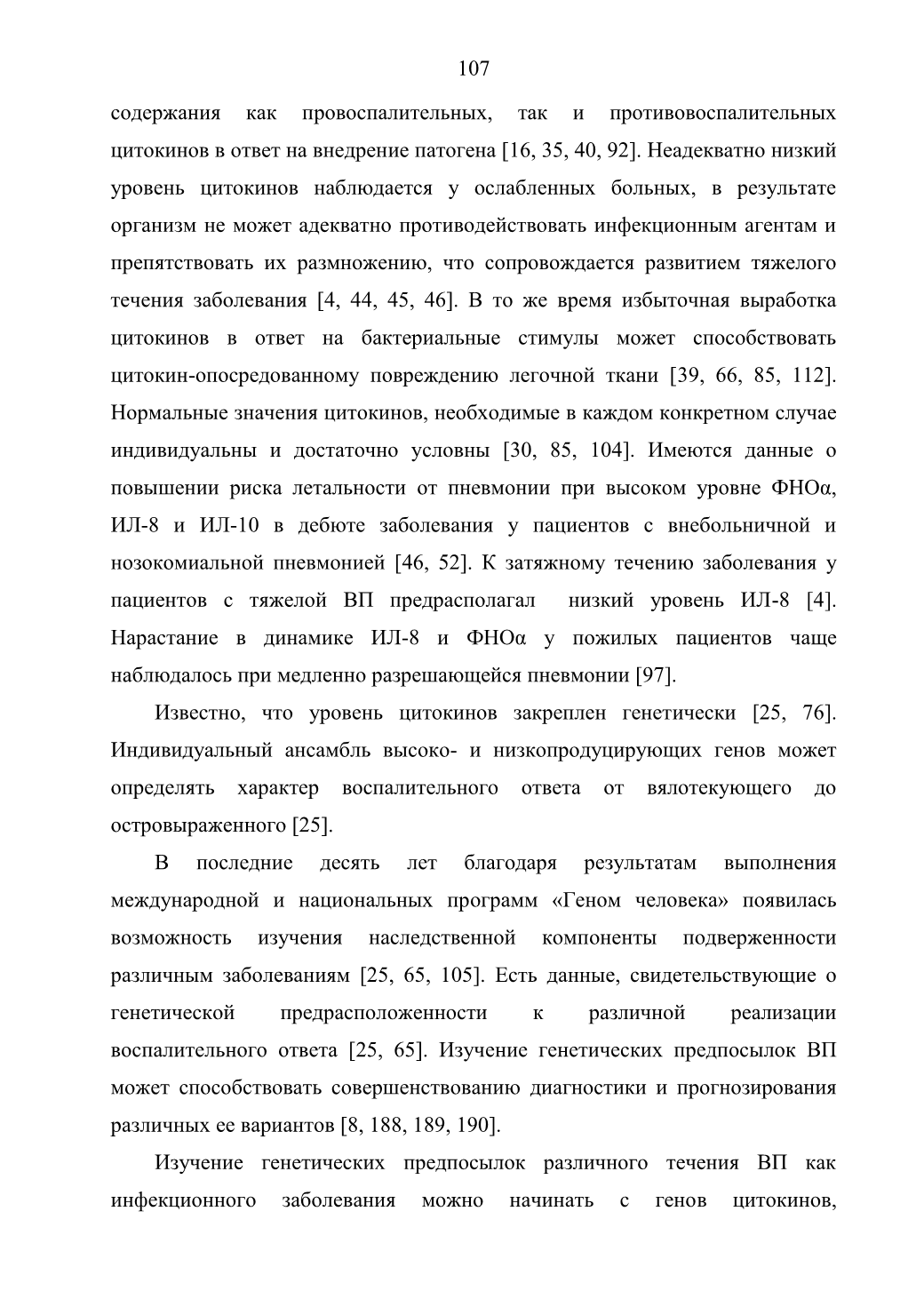 107

содержания как провоспалительных, так и противовоспалительных цитокинов в ответ на внедрение патогена [16, 35, 40, 92]. Неадекватно низкий уровень цитокинов наблюдается у ослабленных больных, в результате организм не может адекватно противодействовать инфекционным агентам и препятствовать их размножению, что сопровождается развитием тяжелого течения заболевания [4, 44, 45, 46]. В то же время избыточная выработка цитокинов в ответ на бактериальные стимулы может способствовать цитокин-опосредованному повреждению легочной ткани [39, 66, 85, 112]. Нормальные значения цитокинов, необходимые в каждом конкретном случае индивидуальны и достаточно условны [30, 85, 104]. Имеются данные о повышении риска летальности от пневмонии при высоком уровне ФНОα, ИЛ-8 и ИЛ-10 в дебюте заболевания у пациентов с внебольничной и нозокомиальной пневмонией [46, 52]. К затяжному течению заболевания у пациентов с тяжелой ВП предрасполагал низкий уровень ИЛ-8 [4]. Нарастание в динамике ИЛ-8 и ФНОα у пожилых пациентов чаще наблюдалось при медленно разрешающейся пневмонии [97].

Известно, что уровень цитокинов закреплен генетически [25, 76]. Индивидуальный ансамбль высоко- и низкопродуцирующих генов может определять характер воспалительного ответа от вялотекующего до островыраженного [25].

В последние десять лет благодаря результатам выполнения международной и национальных программ «Геном человека» появилась возможность изучения наследственной компоненты подверженности различным заболеваниям [25, 65, 105]. Есть данные, свидетельствующие о генетической предрасположенности к различной реализации воспалительного ответа [25, 65]. Изучение генетических предпосылок ВП может способствовать совершенствованию диагностики и прогнозирования различных ее вариантов [8, 188, 189, 190].

Изучение генетических предпосылок различного течения ВП как инфекционного заболевания можно начинать с генов цитокинов,